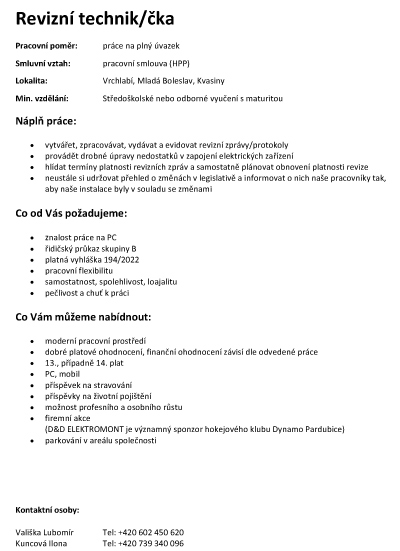 Revizní technik/čka

Pracovní poměr: práce na plný úvazek

Smluvní vztah: pracovní smlouva (HPP)

Lokalita: Vrchlabí, Mladá Boleslav, Kvasiny

Min. vzdělání: Středoškolské nebo odborné vyučení s maturitou

Náplň práce:

- vytvářet, zpracovávat, vydávat a evidovat revizní zprávy/protokoly
- provádět drobné úpravy nedostatků v zapojení elektrických zařízení
- hlídat termíny platnosti revizních zpráv a samostatně plánovat obnovení platnosti revize
- neustále si udržovat přehled o změnách v legislativě a informovat o nich naše pracovníky tak, aby naše instalace byly v souladu se změnami

Co od Vás požadujeme:

- znalost práce na PC
- řidičský průkaz skupiny B
- platná vyhláška 194/2022
- pracovní flexibilitu
- samostatnost, spolehlivost, loajalitu
- pečlivost a chuť k práci

Co Vám můžeme nabídnout:

- moderní pracovní prostředí
- dobré platové ohodnocení, finanční ohodnocení závisí dle odvedené práce
- 13., případně 14. plat
- PC, mobil
- příspěvek na stravování
- příspěvky na životní pojištění
- možnost profesního a osobního růstu
- firemní akce
(D&D ELEKTROMONT je významný sponzor hokejového klubu Dynamo Pardubice)
- parkování v areálu společnosti

Kontaktní osoby:

Vališka Lubomír Tel: +420 602 450 620
Kuncová Ilona Tel: +420 739 340 096